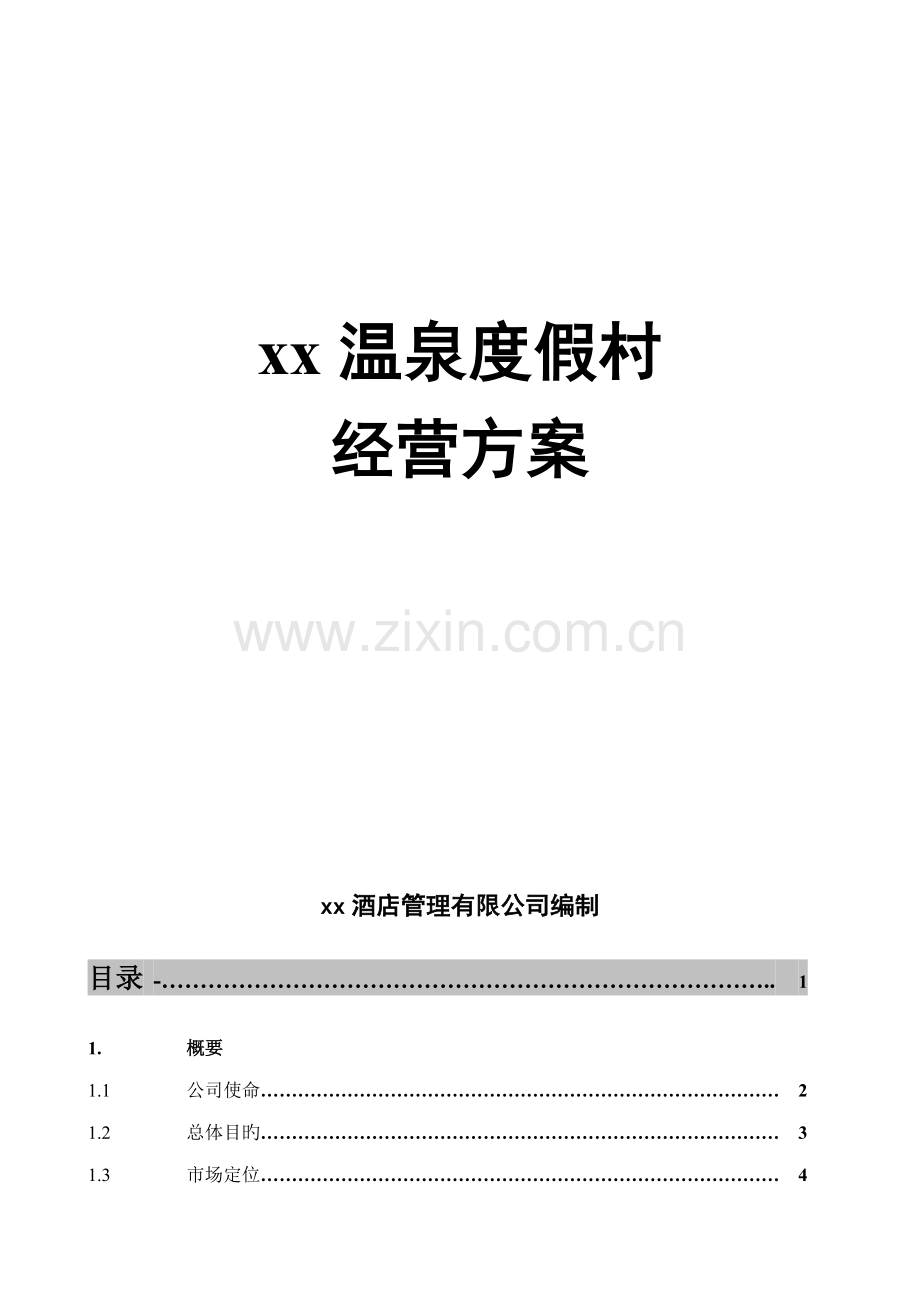 xx温泉度假村
经营方案

xx酒店管理有限公司编制

目录 - 1

1. 概要
1.1 公司使命 2
1.2 总体目旳 3
1.3 市场定位 4

www.zixin.com.cn